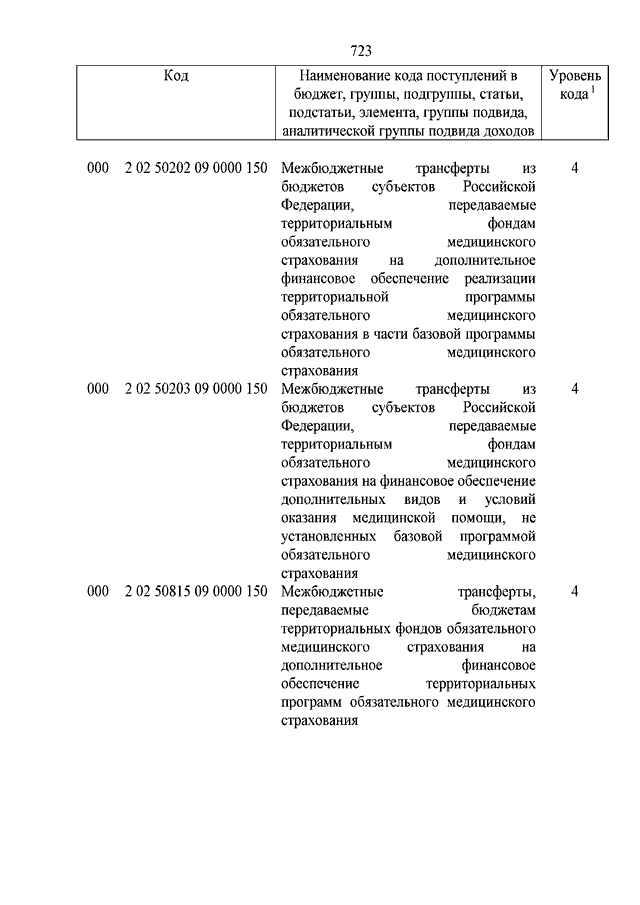 723

| Код | Наименование кода поступлений в бюджет, группы, подгруппы, статьи, подстатьи, элемента, группы подвида, аналитической группы подвида доходов | Уровень кода $^1$ |
|---|---|---|
| 000 2 02 50202 09 0000 150 | Межбюджетные трансферты из бюджетов субъектов Российской Федерации, передаваемые территориальным фондам обязательного медицинского страхования на дополнительное финансовое обеспечение реализации территориальной программы обязательного медицинского страхования в части базовой программы обязательного медицинского страхования | 4 |
| 000 2 02 50203 09 0000 150 | Межбюджетные трансферты из бюджетов субъектов Российской Федерации, передаваемые территориальным фондам обязательного медицинского страхования на финансовое обеспечение дополнительных видов и условий оказания медицинской помощи, не установленных базовой программой обязательного медицинского страхования | 4 |
| 000 2 02 50815 09 0000 150 | Межбюджетные трансферты, передаваемые бюджетам территориальных фондов обязательного медицинского страхования на дополнительное финансовое обеспечение территориальных программ обязательного медицинского страхования | 4 |